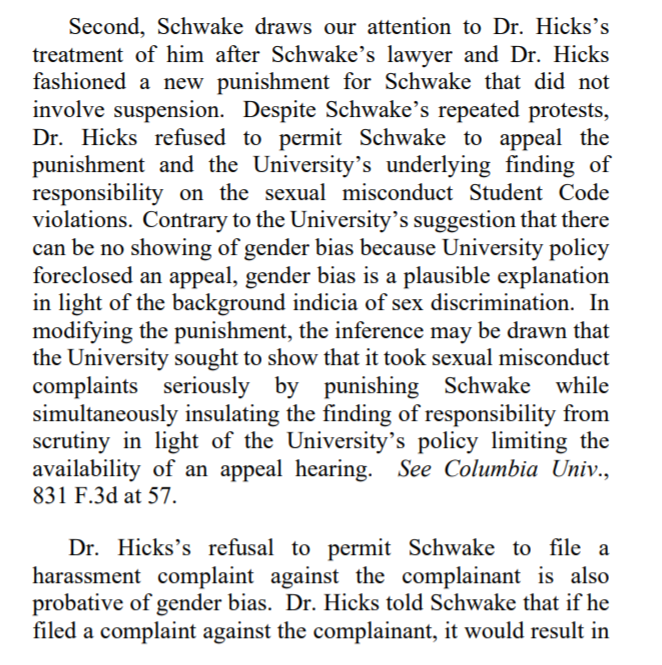 Second, Schwake draws our attention to Dr. Hicks's treatment of him after Schwake's lawyer and Dr. Hicks fashioned a new punishment for Schwake that did not involve suspension. Despite Schwake's repeated protests, Dr. Hicks refused to permit Schwake to appeal the punishment and the University's underlying finding of responsibility on the sexual misconduct Student Code violations. Contrary to the University's suggestion that there can be no showing of gender bias because University policy foreclosed an appeal, gender bias is a plausible explanation in light of the background indicia of sex discrimination. In modifying the punishment, the inference may be drawn that the University sought to show that it took sexual misconduct complaints seriously by punishing Schwake while simultaneously insulating the finding of responsibility from scrutiny in light of the University's policy limiting the availability of an appeal hearing. See Columbia Univ., 831 F.3d at 57.

Dr. Hicks's refusal to permit Schwake to file a harassment complaint against the complainant is also probative of gender bias. Dr. Hicks told Schwake that if he filed a complaint against the complainant, it would result in